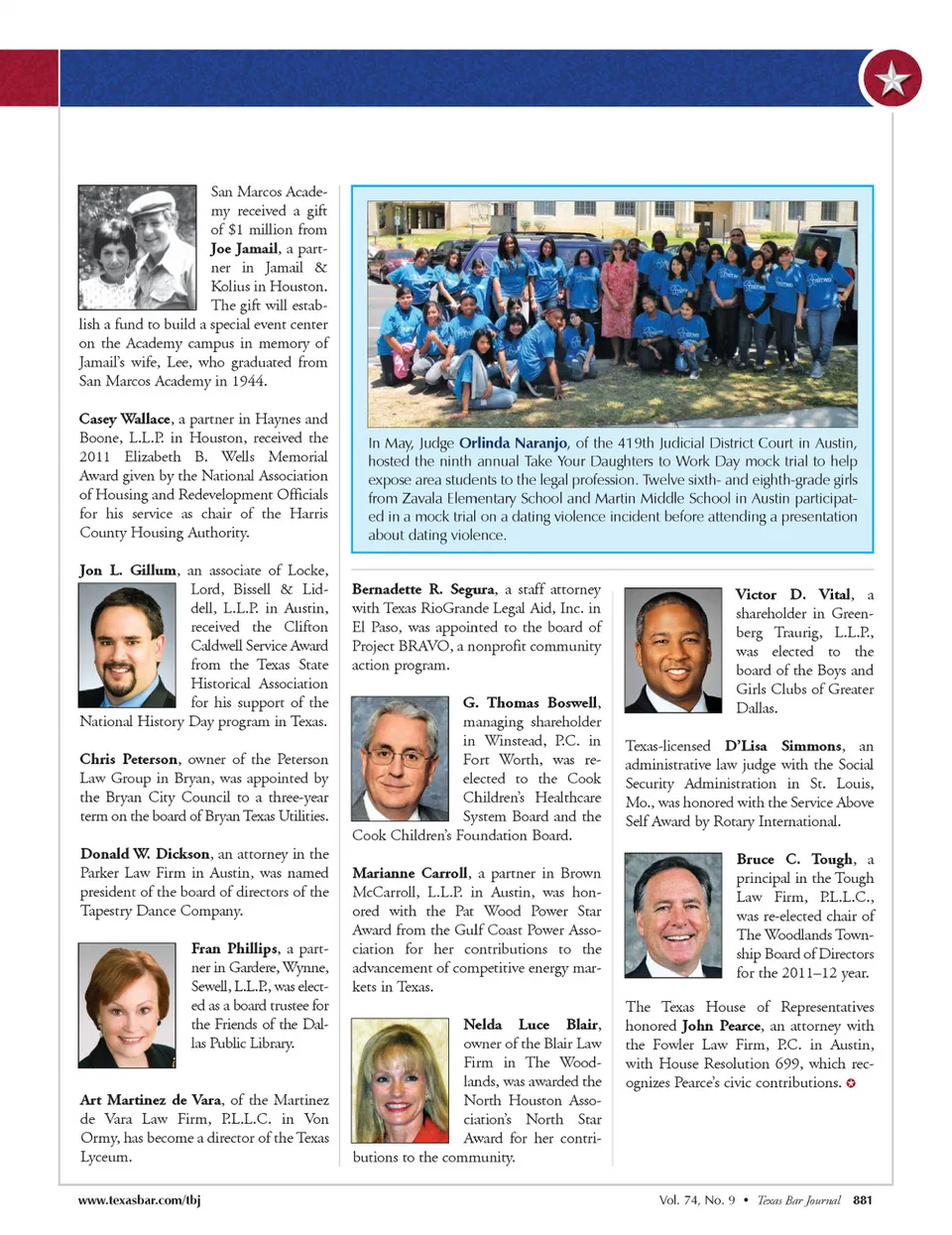 San Marcos Academy received a gift of $1 million from **Joe Jamail**, a partner in Jamail & Kolius in Houston. The gift will establish a fund to build a special event center on the Academy campus in memory of Jamail's wife, Lee, who graduated from San Marcos Academy in 1944.

**Casey Wallace**, a partner in Haynes and Boone, L.L.P. in Houston, received the 2011 Elizabeth B. Wells Memorial Award given by the National Association of Housing and Redevelopment Officials for his service as chair of the Harris County Housing Authority.

**Jon L. Gillum**, an associate of Locke, Lord, Bissell & Liddell, L.L.P. in Austin, received the Clifton Caldwell Service Award from the Texas State Historical Association for his support of the National History Day program in Texas.

**Chris Peterson**, owner of the Peterson Law Group in Bryan, was appointed by the Bryan City Council to a three-year term on the board of Bryan Texas Utilities.

**Donald W. Dickson**, an attorney in the Parker Law Firm in Austin, was named president of the board of directors of the Tapestry Dance Company.

**Fran Phillips**, a partner in Gardere, Wynne, Sewell, L.L.P., was elected as a board trustee for the Friends of the Dallas Public Library.

**Art Martinez de Vara**, of the Martinez de Vara Law Firm, P.L.L.C. in Von Ormy, has become a director of the Texas Lyceum.

In May, Judge **Orlinda Naranjo**, of the 419th Judicial District Court in Austin, hosted the ninth annual Take Your Daughters to Work Day mock trial to help expose area students to the legal profession. Twelve sixth- and eighth-grade girls from Zavala Elementary School and Martin Middle School in Austin participated in a mock trial on a dating violence incident before attending a presentation about dating violence.

**Bernadette R. Segura**, a staff attorney with Texas RioGrande Legal Aid, Inc. in El Paso, was appointed to the board of Project BRAVO, a nonprofit community action program.

**G. Thomas Boswell**, managing shareholder in Winstead, P.C. in Fort Worth, was re-elected to the Cook Children's Healthcare System Board and the Cook Children's Foundation Board.

**Marianne Carroll**, a partner in Brown McCarroll, L.L.P. in Austin, was honored with the Pat Wood Power Star Award from the Gulf Coast Power Association for her contributions to the advancement of competitive energy markets in Texas.

**Nelda Luce Blair**, owner of the Blair Law Firm in The Woodlands, was awarded the North Houston Association's North Star Award for her contributions to the community.

**Victor D. Vital**, a shareholder in Greenberg Traurig, L.L.P., was elected to the board of the Boys and Girls Clubs of Greater Dallas.

Texas-licensed **D'Lisa Simmons**, an administrative law judge with the Social Security Administration in St. Louis, Mo., was honored with the Service Above Self Award by Rotary International.

**Bruce C. Tough**, a principal in the Tough Law Firm, P.L.L.C., was re-elected chair of The Woodlands Township Board of Directors for the 2011–12 year.

The Texas House of Representatives honored **John Pearce**, an attorney with the Fowler Law Firm, P.C. in Austin, with House Resolution 699, which recognizes Pearce's civic contributions.

www.texasbar.com/tbj

Vol. 74, No. 9 • Texas Bar Journal 881